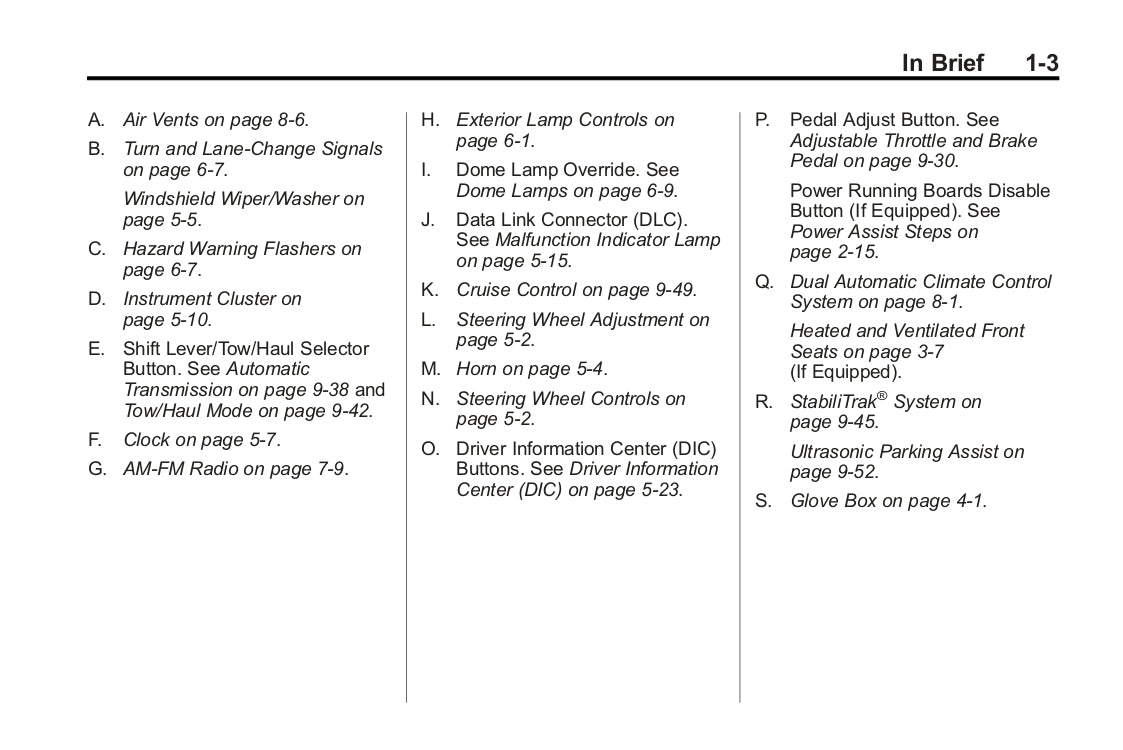 In Brief 1-3

A. Air Vents on page 8-6.

B. Turn and Lane-Change Signals on page 6-7.

Windshield Wiper/Washer on page 5-5.

C. Hazard Warning Flashers on page 6-7.

D. Instrument Cluster on page 5-10.

E. Shift Lever/Tow/Haul Selector Button. See Automatic Transmission on page 9-38 and Tow/Haul Mode on page 9-42.

F. Clock on page 5-7.

G. AM-FM Radio on page 7-9.

H. Exterior Lamp Controls on page 6-1.

I. Dome Lamp Override. See Dome Lamps on page 6-9.

J. Data Link Connector (DLC). See Malfunction Indicator Lamp on page 5-15.

K. Cruise Control on page 9-49.

L. Steering Wheel Adjustment on page 5-2.

M. Horn on page 5-4.

N. Steering Wheel Controls on page 5-2.

O. Driver Information Center (DIC) Buttons. See Driver Information Center (DIC) on page 5-23.

P. Pedal Adjust Button. See Adjustable Throttle and Brake Pedal on page 9-30.

Power Running Boards Disable Button (If Equipped). See Power Assist Steps on page 2-15.

Q. Dual Automatic Climate Control System on page 8-1.

Heated and Ventilated Front Seats on page 3-7 (If Equipped).

R. StabiliTrak® System on page 9-45.

Ultrasonic Parking Assist on page 9-52.

S. Glove Box on page 4-1.